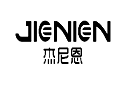 JIENIEN
杰尼恩